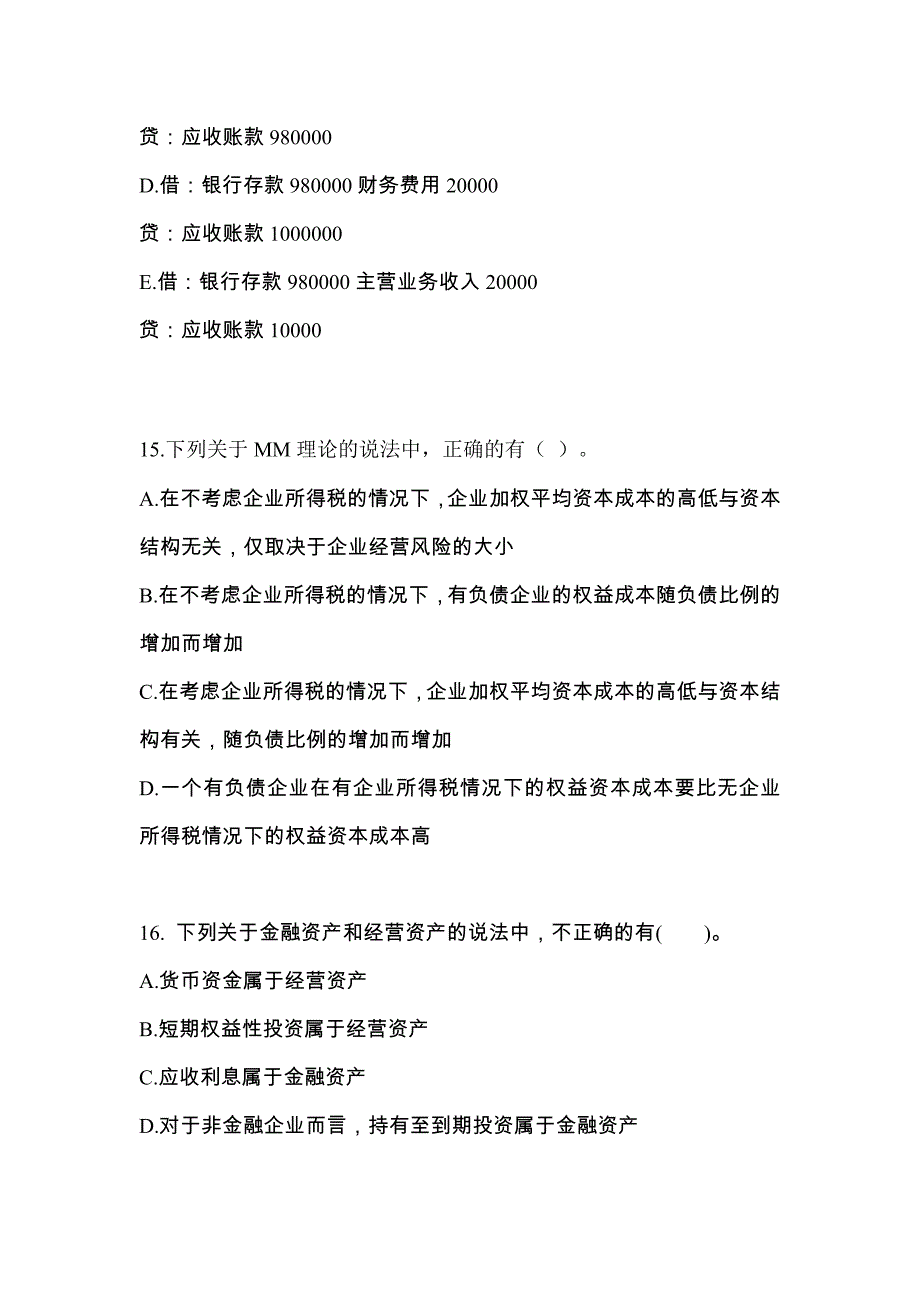 贷：应收账款 980000

D.借：银行存款 980000 财务费用 20000

贷：应收账款 1000000

E.借：银行存款 980000 主营业务收入 20000

贷：应收账款 10000

15.下列关于 MM 理论的说法中，正确的有（ ）。

A.在不考虑企业所得税的情况下，企业加权平均资本成本的高低与资本结构无关，仅取决于企业经营风险的大小

B.在不考虑企业所得税的情况下，有负债企业的权益成本随负债比例的增加而增加

C.在考虑企业所得税的情况下，企业加权平均资本成本的高低与资本结构有关，随负债比例的增加而增加

D.一个有负债企业在有企业所得税情况下的权益资本成本要比无企业所得税情况下的权益资本成本高

16. 下列关于金融资产和经营资产的说法中，不正确的有( )。

A.货币资金属于经营资产

B.短期权益性投资属于经营资产

C.应收利息属于金融资产

D.对于非金融企业而言，持有至到期投资属于金融资产